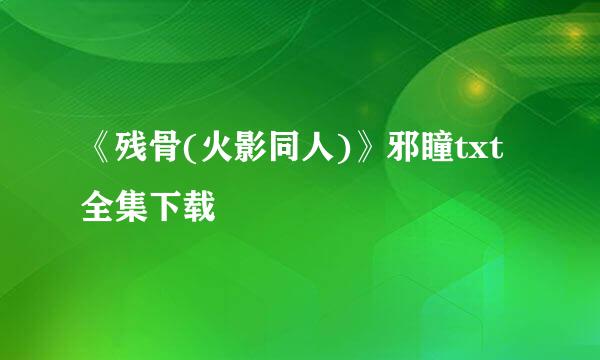 《残骨(火影同人)》邪瞳txt全集下载